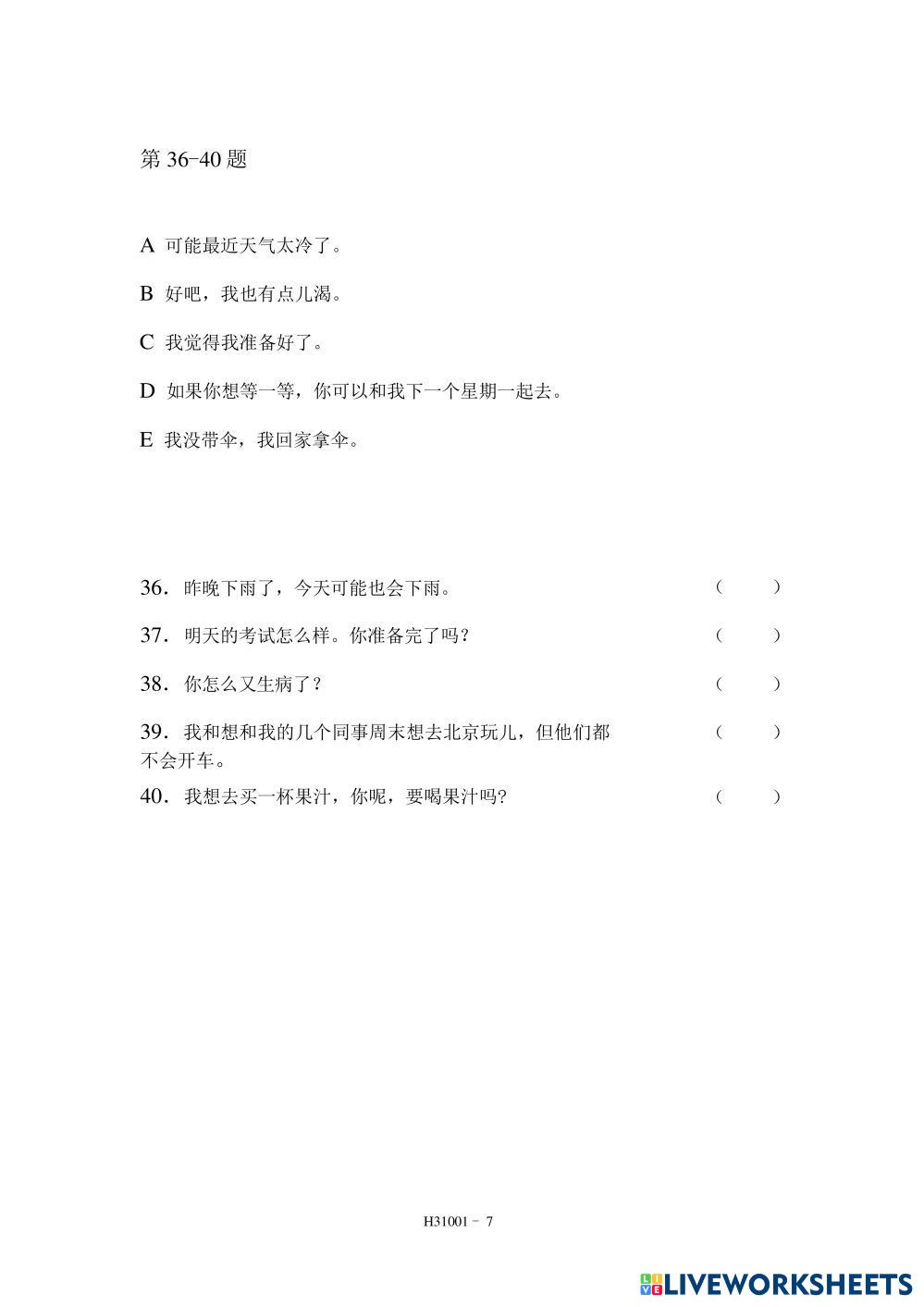 第 36-40 题

A 可能最近天气太冷了。

B 好吧，我也有点儿渴。

C 我觉得我准备好了。

D 如果你想等一等，你可以和我下一个星期一起去。

E 我没带伞，我回家拿伞。

36．昨晚下雨了，今天可能也会下雨。 （ ）

37．明天的考试怎么样。你准备完了吗？ （ ）

38．你怎么又生病了？ （ ）

39．我和想和我的几个同事周末想去北京玩儿，但他们都不会开车。 （ ）

40．我想去买一杯果汁，你呢，要喝果汁吗? （ ）

H31001 - 7

LIVEWORKSHEETS